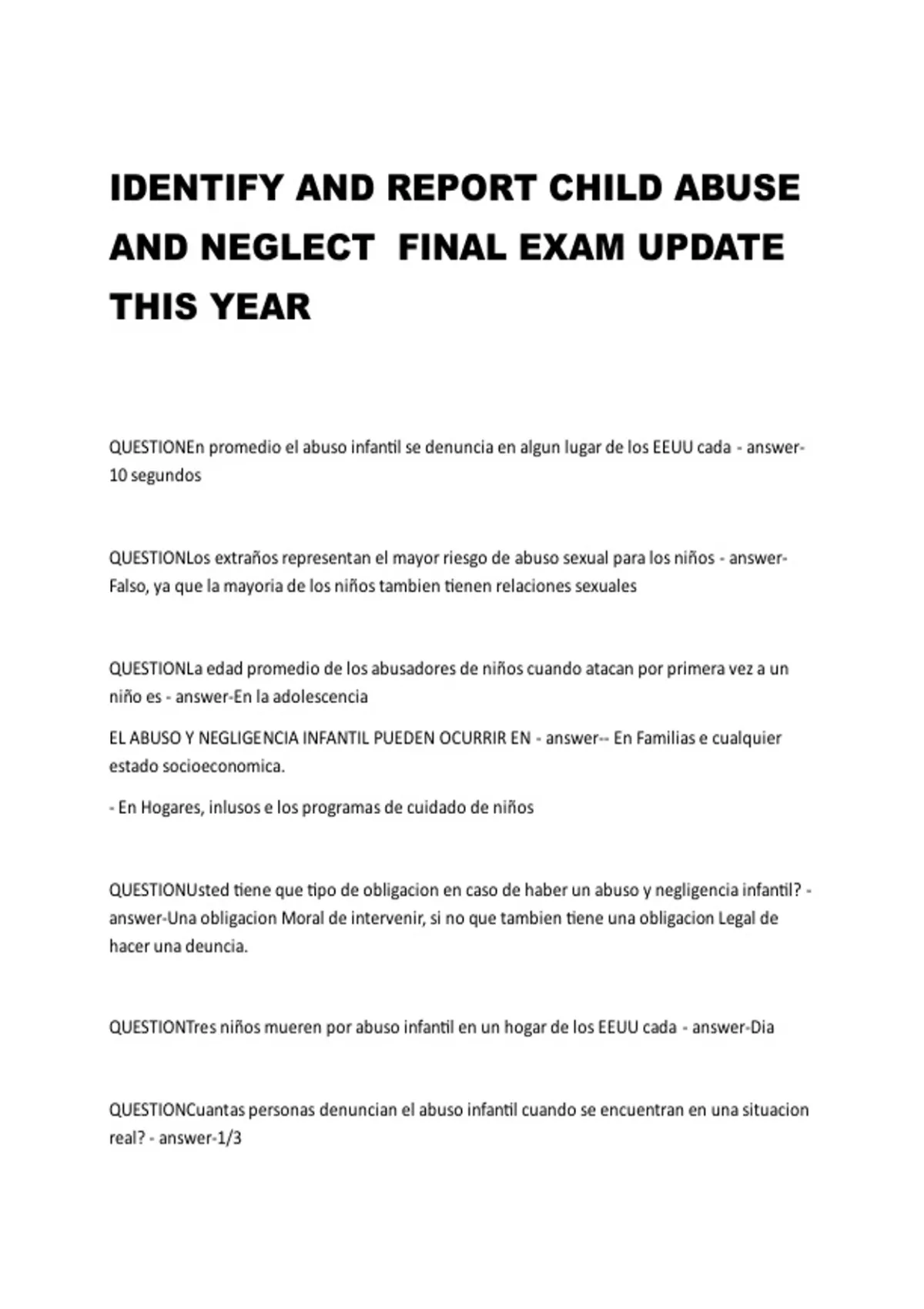 IDENTIFY AND REPORT CHILD ABUSE AND NEGLECT  FINAL EXAM UPDATE THIS YEAR

QUESTIONEn promedio el abuso infantil se denuncia en algun lugar de los EEUU cada - answer-10 segundos

QUESTIONLos extraños representan el mayor riesgo de abuso sexual para los niños - answer-Falso, ya que la mayoria de los niños tambien tienen relaciones sexuales

QUESTIONLa edad promedio de los abusadores de niños cuando atacan por primera vez a un niño es - answer-En la adolescencia

EL ABUSO Y NEGLIGENCIA INFANTIL PUEDEN OCURRIR EN - answer-- En Familias e cualquier estado socioeconomica.

- En Hogares, inlusos e los programas de cuidado de niños

QUESTIONUsted tiene que tipo de obligacion en caso de haber un abuso y negligencia infantil? - answer-Una obligacion Moral de intervenir, si no que tambien tiene una obligacion Legal de hacer una deuncia.

QUESTIONTres niños mueren por abuso infantil en un hogar de los EEUU cada - answer-Dia

QUESTIONCuantas personas denuncian el abuso infantil cuando se encuentran en una situacion real? - answer-1/3